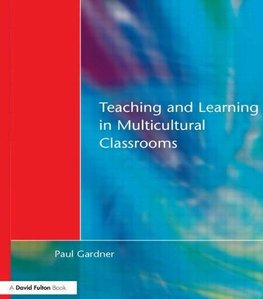 Teaching and Learning in Multicultural Classrooms

Paul Gardner

A David Fulton Book